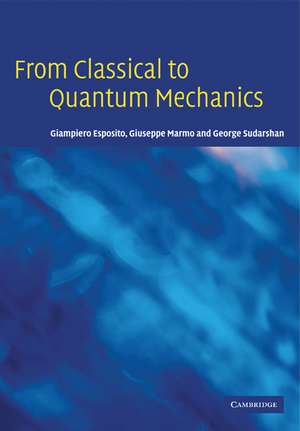 From Classical to Quantum Mechanics

Giampiero Esposito, Giuseppe Marmo and George Sudarshan

CAMBRIDGE